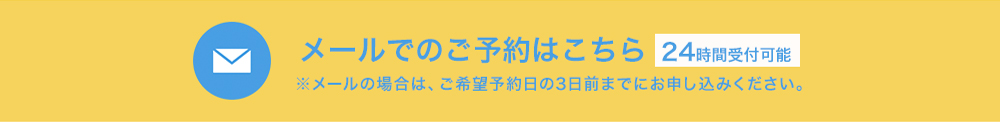 メールでのご予約はこちら 24時間受付可能
※メールの場合は、ご希望予約日の3日前までにお申し込みください。